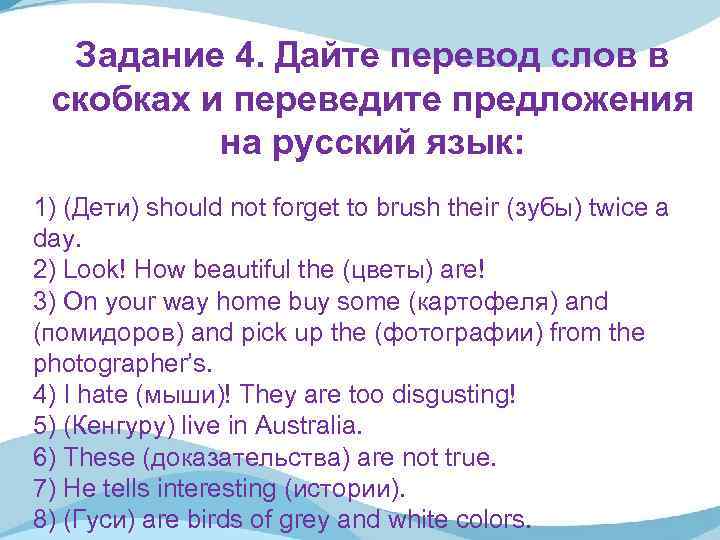 Задание 4. Дайте перевод слов в скобках и переведите предложения на русский язык:

1) (Дети) should not forget to brush their (зубы) twice a day.
2) Look! How beautiful the (цветы) are!
3) On your way home buy some (картофеля) and (помидоров) and pick up the (фотографии) from the photographer's.
4) I hate (мыши)! They are too disgusting!
5) (Кенгуру) live in Australia.
6) These (доказательства) are not true.
7) He tells interesting (истории).
8) (Гуси) are birds of grey and white colors.